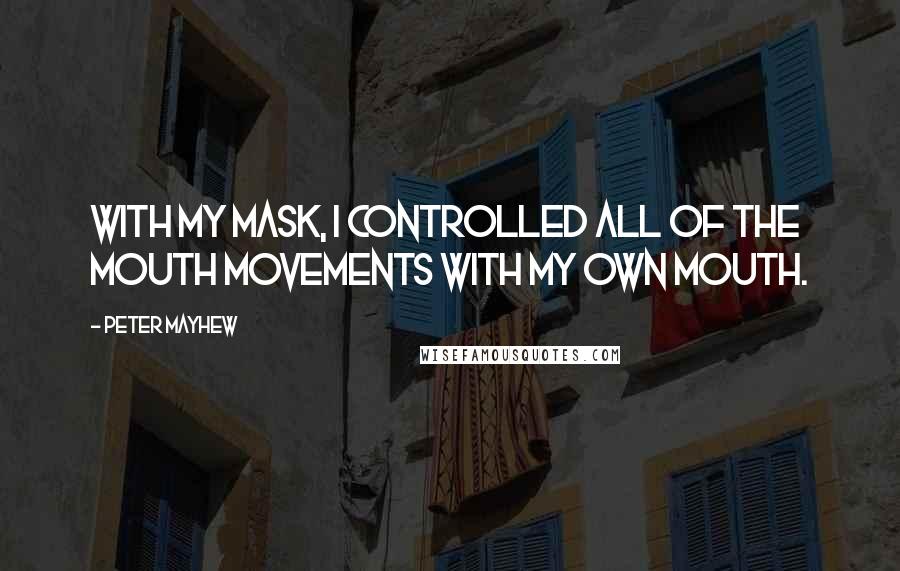 WITH MY MASK, I CONTROLLED ALL OF THE MOUTH MOVEMENTS WITH MY OWN MOUTH.

- PETER MAYHEW

WISEFAMOUSQUOTES.COM